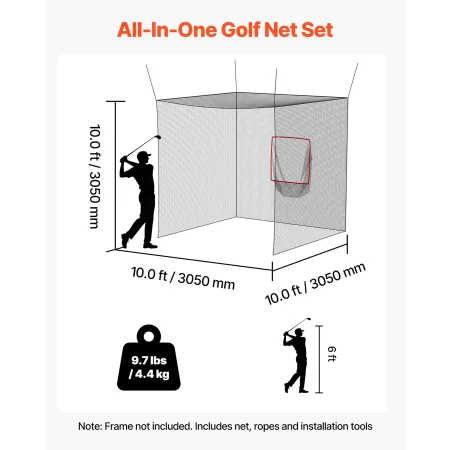 All-In-One Golf Net Set

10.0 ft / 3050 mm

10.0 ft / 3050 mm

10.0 ft / 3050 mm

9.7 lbs / 4.4 kg

6 ft

Note: Frame not included. Includes net, ropes and installation tools